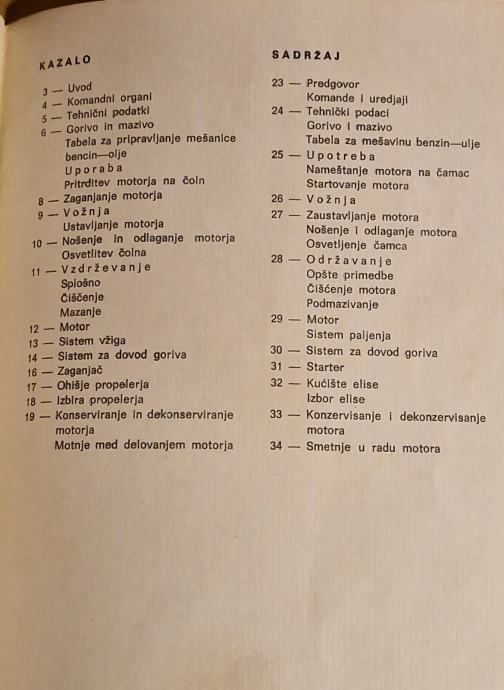 KAZALO

3 — Uvod
4 — Komandni organi
5 — Tehnični podatki
6 — Gorivo in mazivo
Tabela za pripravljanje mešanice bencin—olje
Uporaba
Pritrditev motorja na čoln
8 — Zaganjanje motorja
9 — Vožnja
Ustavljanje motorja
10 — Nošenje in odlaganje motorja
Osvetlitev čolna
11 — Vzdrževanje
Splošno
Čiščenje
Mazanje
12 — Motor
13 — Sistem vžiga
14 — Sistem za dovod goriva
16 — Zaganjač
17 — Ohišje propelerja
18 — Izbira propelerja
19 — Konserviranje in dekonserviranje motorja
Motnje med delovanjem motorja

SADRŽAJ

23 — Predgovor
Komande i uredjaji
24 — Tehnički podaci
Gorivo i mazivo
Tabela za mešavinu benzin—ulje
25 — Upotreba
Nameštanje motora na čamac
Startovanje motora
26 — Vožnja
27 — Zaustavljanje motora
Nošenje i odlaganje motora
Osvetljenje čamca
28 — Održavanje
Opšte primedbe
Čišćenje motora
Podmazivanje
29 — Motor
Sistem paljenja
30 — Sistem za dovod goriva
31 — Starter
32 — Kućište elise
Izbor elise
33 — Konzervisanje i dekonzervisanje motora
34 — Smetnje u radu motora